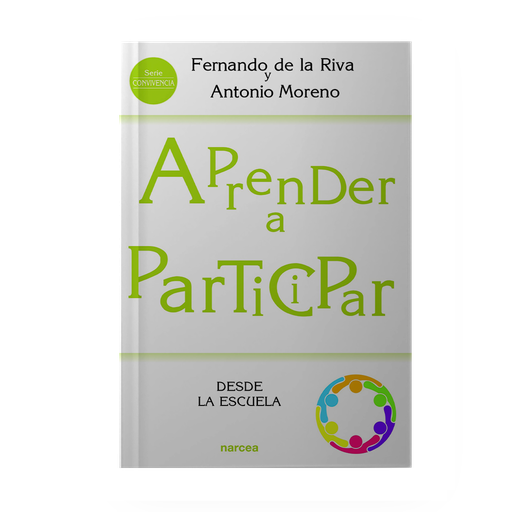 Serie
CONVIVENCIA

Fernando de la Riva
y
Antonio Moreno

APrenDer
a
ParTiCiPar

DESDE
LA ESCUELA

narcea